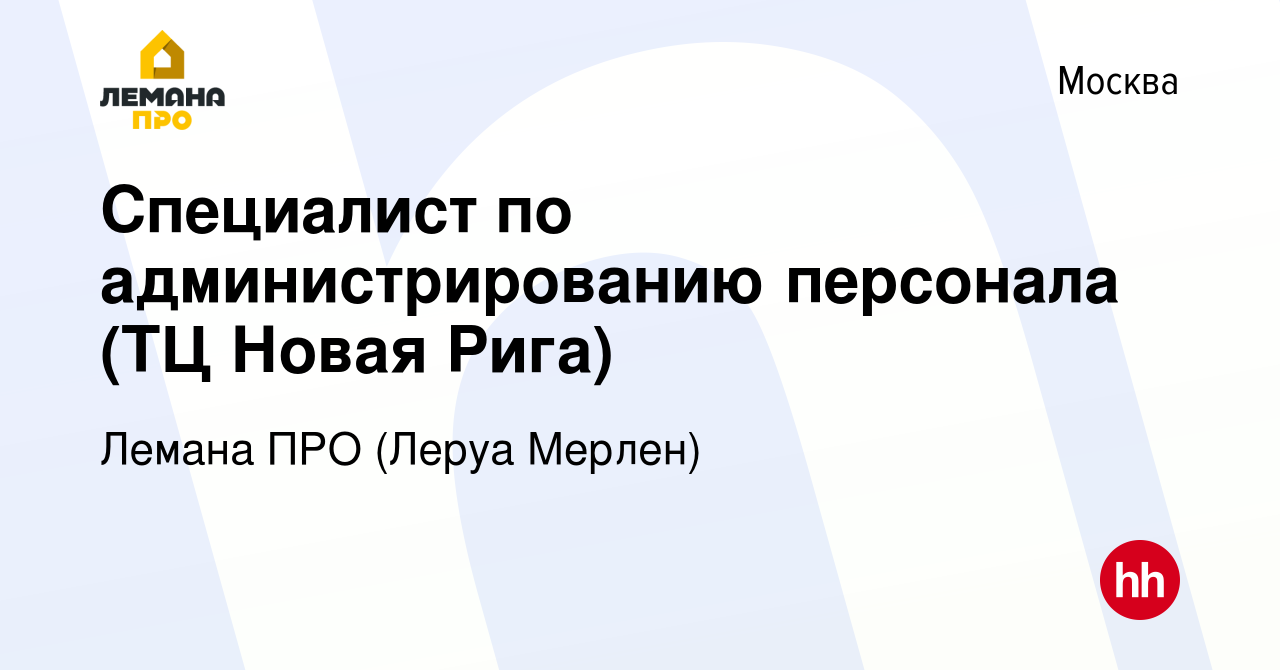 ЛЕМАНА ПРО

Москва

Специалист по администрированию персонала (ТЦ Новая Рига)

Лемана ПРО (Леруа Мерлен)

hh